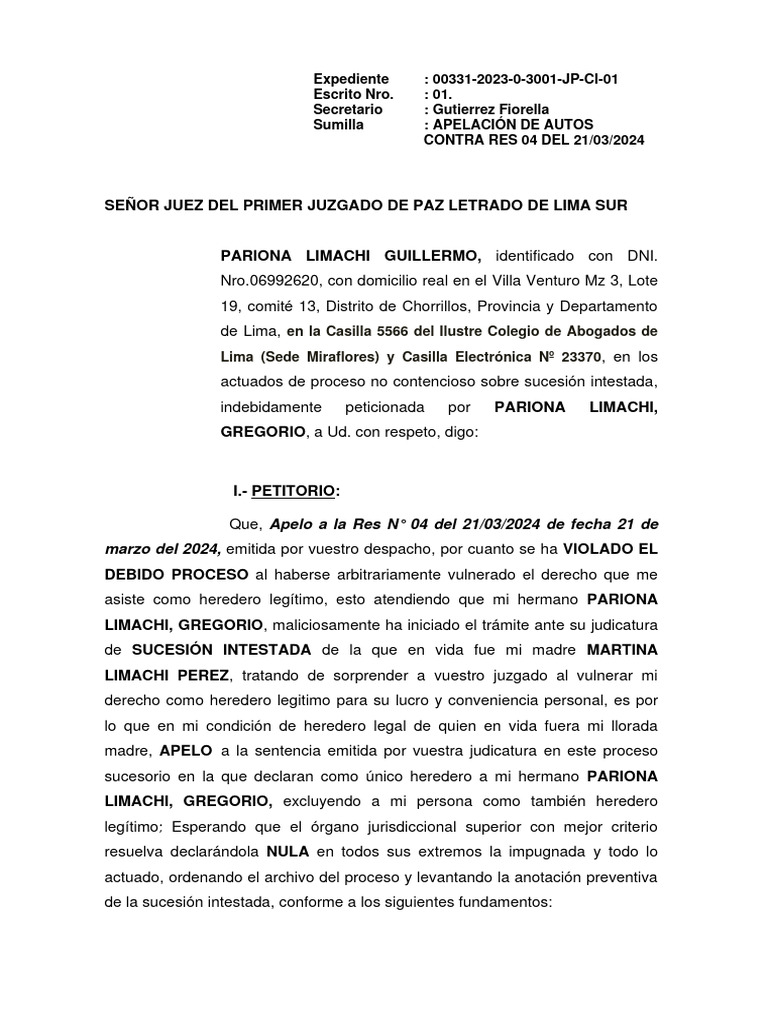 Expediente : 00331-2023-0-3001-JP-CI-01
Escrito Nro. : 01.
Secretario : Gutierrez Fiorella
Sumilla : APELACIÓN DE AUTOS CONTRA RES 04 DEL 21/03/2024

SEÑOR JUEZ DEL PRIMER JUZGADO DE PAZ LETRADO DE LIMA SUR

PARIONA LIMACHI GUILLERMO, identificado con DNI. Nro.06992620, con domicilio real en el Villa Venturo Mz 3, Lote 19, comité 13, Distrito de Chorrillos, Provincia y Departamento de Lima, en la Casilla 5566 del Ilustre Colegio de Abogados de Lima (Sede Miraflores) y Casilla Electrónica Nº 23370, en los actuados de proceso no contencioso sobre sucesión intestada, indebidamente peticionada por PARIONA LIMACHI, GREGORIO, a Ud. con respeto, digo:

I.- PETITORIO:

Que, Apelo a la Res N° 04 del 21/03/2024 de fecha 21 de marzo del 2024, emitida por vuestro despacho, por cuanto se ha VIOLADO EL DEBIDO PROCESO al haberse arbitrariamente vulnerado el derecho que me asiste como heredero legítimo, esto atendiendo que mi hermano PARIONA LIMACHI, GREGORIO, maliciosamente ha iniciado el trámite ante su judicatura de SUCESIÓN INTESTADA de la que en vida fue mi madre MARTINA LIMACHI PEREZ, tratando de sorprender a vuestro juzgado al vulnerar mi derecho como heredero legitimo para su lucro y conveniencia personal, es por lo que en mi condición de heredero legal de quien en vida fuera mi llorada madre, APELO a la sentencia emitida por vuestra judicatura en este proceso sucesorio en la que declaran como único heredero a mi hermano PARIONA LIMACHI, GREGORIO, excluyendo a mi persona como también heredero legítimo; Esperando que el órgano jurisdiccional superior con mejor criterio resuelva declarándola NULA en todos sus extremos la impugnada y todo lo actuado, ordenando el archivo del proceso y levantando la anotación preventiva de la sucesión intestada, conforme a los siguientes fundamentos: